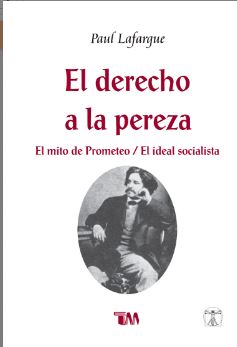 Paul Lafargue

El derecho a la pereza

El mito de Prometeo / El ideal socialista

TM